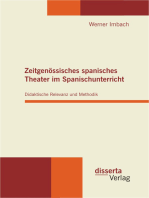 Werner Imbach

Zeitgenössisches spanisches Theater im Spanischunterricht

Didaktische Relevanz und Methodik

disserta
Verlag